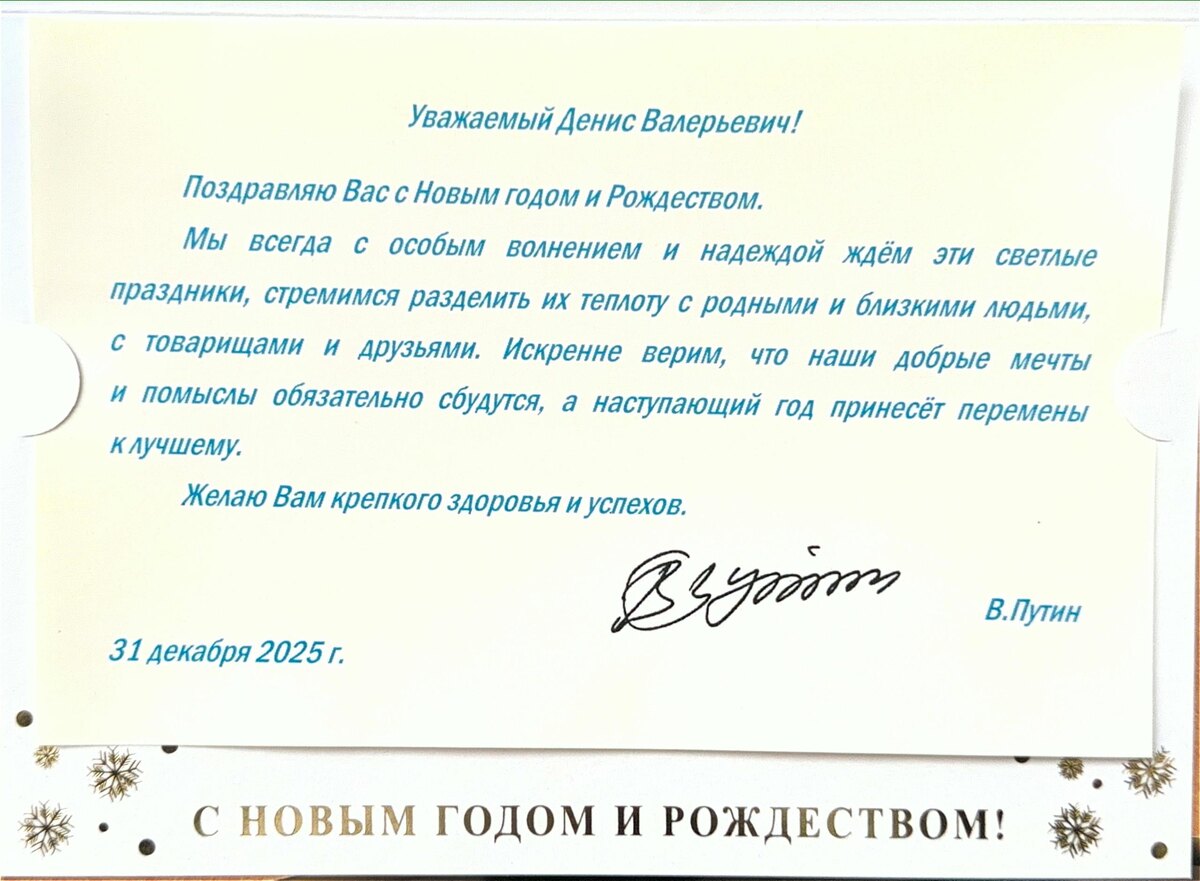 Уважаемый Денис Валерьевич!

Поздравляю Вас с Новым годом и Рождеством.

Мы всегда с особым волнением и надеждой ждём эти светлые праздники, стремимся разделить их теплоту с родными и близкими людьми, с товарищами и друзьями. Искренне верим, что наши добрые мечты и помыслы обязательно сбудутся, а наступающий год принесёт перемены к лучшему.

Желаю Вам крепкого здоровья и успехов.

В.Путин

31 декабря 2025 г.

С НОВЫМ ГОДОМ И РОЖДЕСТВОМ!